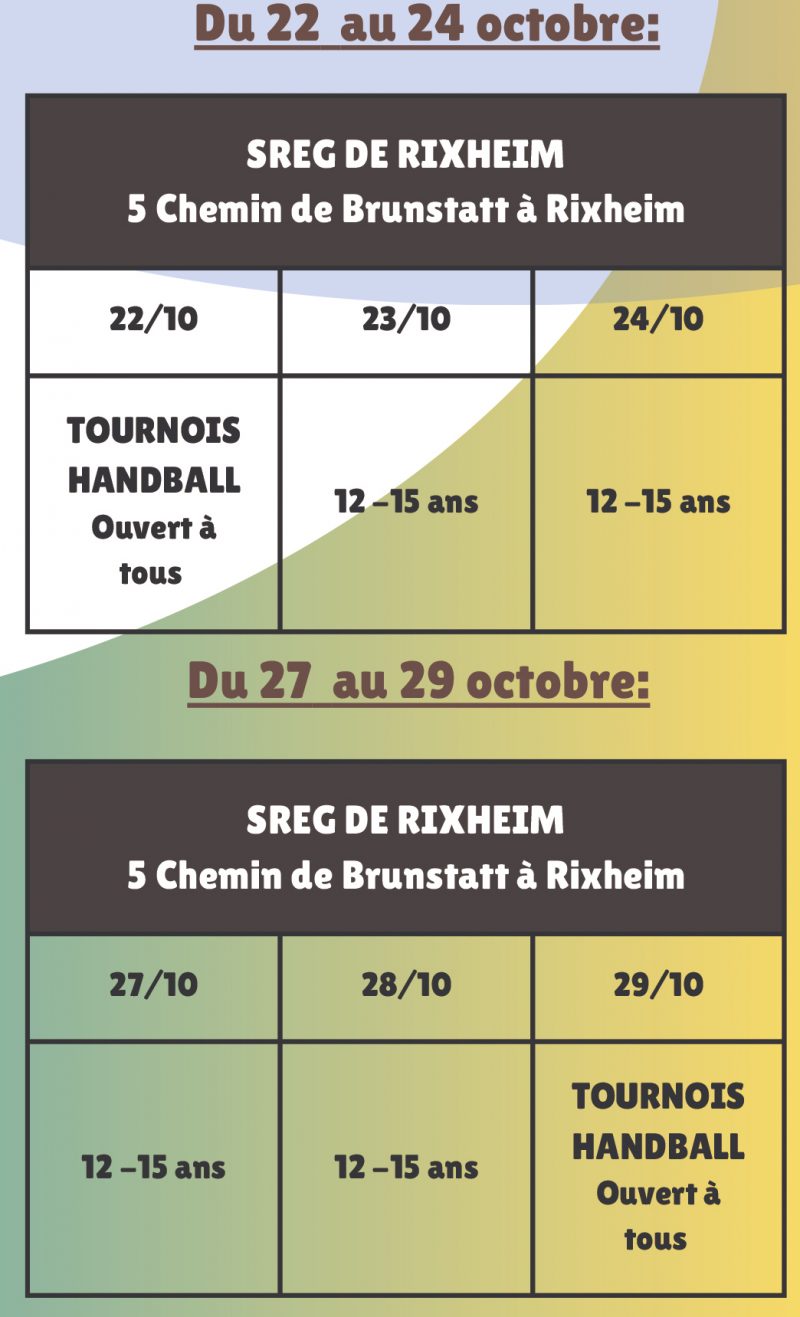 Du 22 au 24 octobre:

SREG DE RIXHEIM
5 Chemin de Brunstatt à Rixheim

| 22/10 | 23/10 | 24/10 |
|---|---|---|
| TOURNOIS HANDBALL Ouvert à tous | 12 –15 ans | 12 –15 ans |

Du 27 au 29 octobre:

SREG DE RIXHEIM
5 Chemin de Brunstatt à Rixheim

| 27/10 | 28/10 | 29/10 |
|---|---|---|
| 12 –15 ans | 12 –15 ans | TOURNOIS HANDBALL Ouvert à tous |